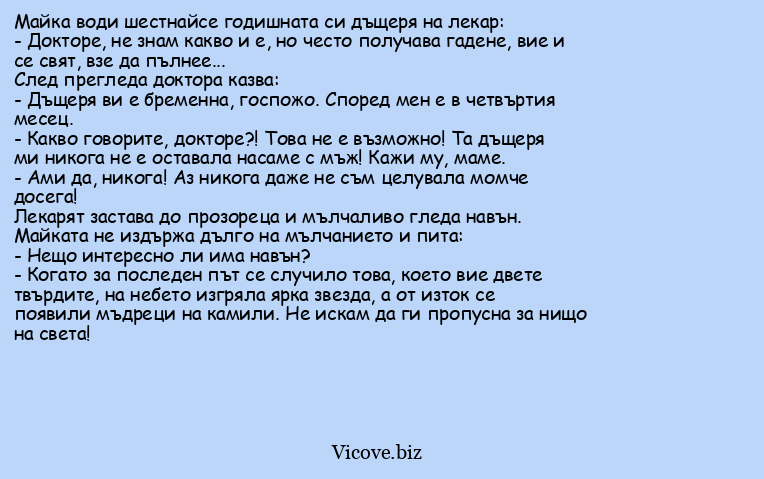 Майка води шестнайсе годишната си дъщеря на лекар:
- Докторе, не знам какво и е, но често получава гадене, вие и се свят, взе да пълнее...
След прегледа доктора казва:
- Дъщеря ви е бременна, госпожо. Според мен е в четвъртия месец.
- Какво говорите, докторе?! Това не е възможно! Та дъщеря ми никога не е оставала насаме с мъж! Кажи му, маме.
- Ами да, никога! Аз никога даже не съм целувала момче досега!
Лекарят застава до прозореца и мълчаливо гледа навън.
Майката не издържа дълго на мълчанието и пита:
- Нещо интересно ли има навън?
- Когато за последен път се случило това, което вие двете твърдите, на небето изгряла ярка звезда, а от изток се появили мъдреци на камили. Не искам да ги пропусна за нищо на света!

Vicove.biz